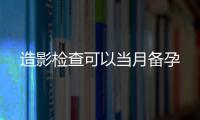 造影检查可以当月备孕